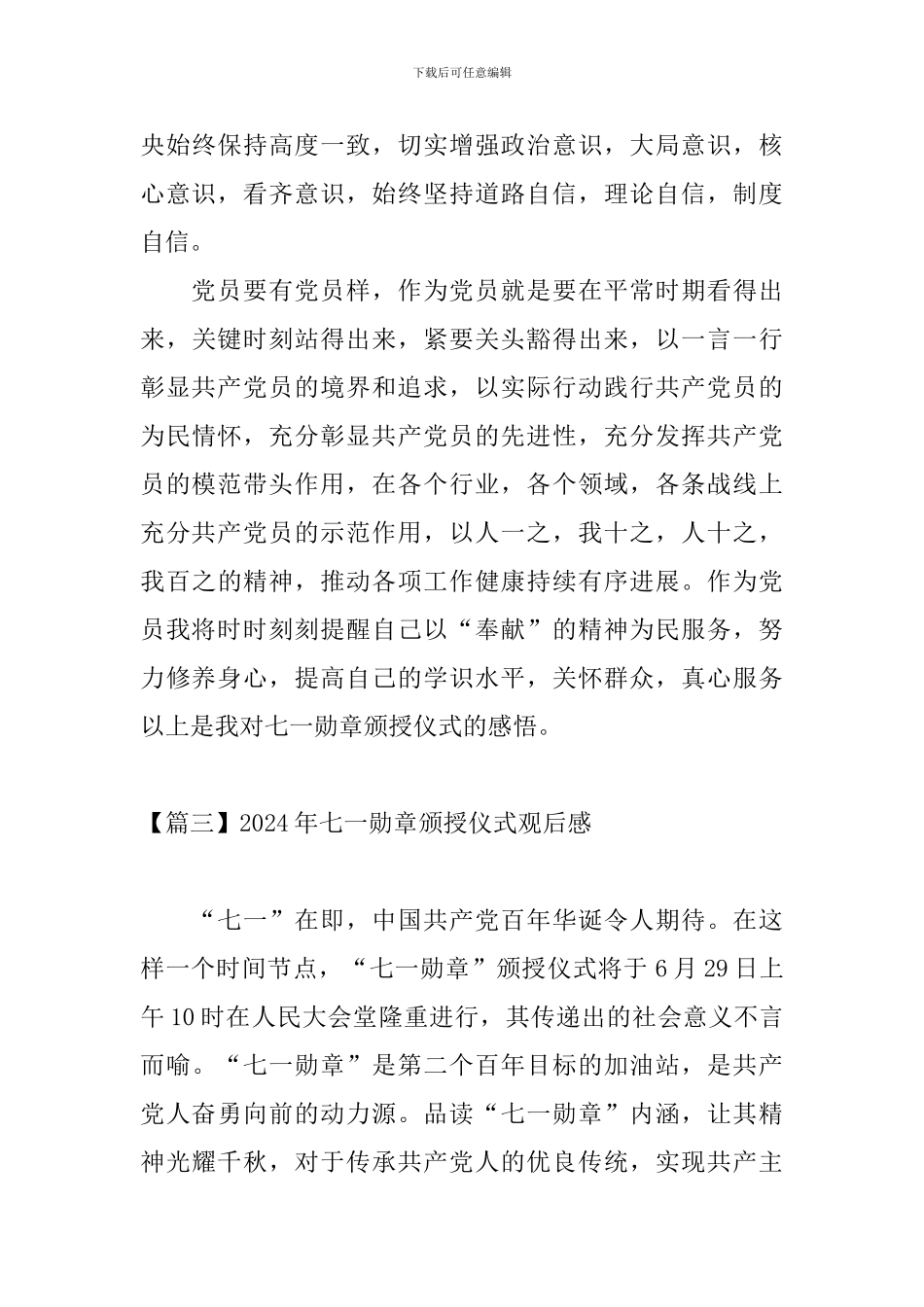 下载后可任意编辑

央始终保持高度一致，切实增强政治意识，大局意识，核心意识，看齐意识，始终坚持道路自信，理论自信，制度自信。

党员要有党员样，作为党员就是要在平常时期看得出来，关键时刻站得出来，紧要关头豁得出来，以一言一行彰显共产党员的境界和追求，以实际行动践行共产党员的为民情怀，充分彰显共产党员的先进性，充分发挥共产党员的模范带头作用，在各个行业，各个领域，各条战线上充分共产党员的示范作用，以人一之，我十之，人十之，我百之的精神，推动各项工作健康持续有序进展。作为党员我将时时刻刻提醒自己以“奉献”的精神为民服务，努力修养身心，提高自己的学识水平，关怀群众，真心服务以上是我对七一勋章颁授仪式的感悟。

【篇三】2024年七一勋章颁授仪式观后感

“七一”在即，中国共产党百年华诞令人期待。在这样一个时间节点，“七一勋章”颁授仪式将于6月29日上午10时在人民大会堂隆重进行，其传递出的社会意义不言而喻。“七一勋章”是第二个百年目标的加油站，是共产党人奋勇向前的动力源。品读“七一勋章”内涵，让其精神光耀千秋，对于传承共产党人的优良传统，实现共产主